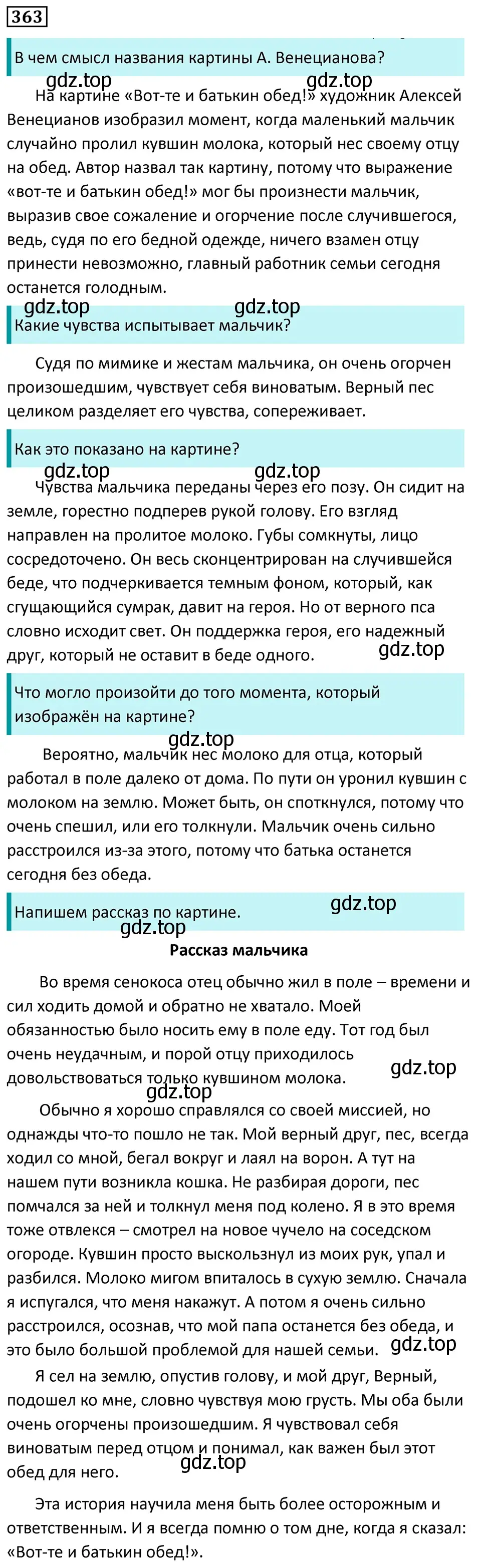 363

В чем смысл названия картины А. Венецианова?

gdz.top gdz.top

На картине «Вот-те и батькин обед!» художник Алексей Венецианов изобразил момент, когда маленький мальчик случайно пролил кувшин молока, который нес своему отцу на обед. Автор назвал так картину, потому что выражение «вот-те и батькин обед!» мог бы произнести мальчик, выразив свое сожаление и огорчение после случившегося, ведь, судя по его бедной одежде, ничего взамен отцу принести невозможно, главный работник семьи сегодня останется голодным.

gdz.top gdz.top

Какие чувства испытывает мальчик?

Судя по мимике и жестам мальчика, он очень огорчен произошедшим, чувствует себя виноватым. Верный пес целиком разделяет его чувства, сопереживает.

Как это показано на картине?

gdz.top gdz.top

Чувства мальчика переданы через его позу. Он сидит на земле, горестно подперев рукой голову. Его взгляд направлен на пролитое молоко. Губы сомкнуты, лицо сосредоточено. Он весь сконцентрирован на случившейся беде, что подчеркивается темным фоном, который, как сгущающийся сумрак, давит на героя. Но от верного пса словно исходит свет. Он поддержка героя, его надежный друг, который не оставит в беде одного.

gdz.top

Что могло произойти до того момента, который изображён на картине?

gdz.top

Вероятно, мальчик нес молоко для отца, который работал в поле далеко от дома. По пути он уронил кувшин с молоком на землю. Может быть, он споткнулся, потому что очень спешил, или его толкнули. Мальчик очень сильно расстроился из-за этого, потому что батька останется сегодня без обеда.

Напишем рассказ по картине.

gdz.top

gdz.top

Рассказ мальчика

Во время сенокоса отец обычно жил в поле – времени и сил ходить домой и обратно не хватало. Моей обязанностью было носить ему в поле еду. Тот год был очень неудачным, и порой отцу приходилось довольствоваться только кувшином молока.

gdz.top

gdz.top

Обычно я хорошо справлялся со своей миссией, но однажды что-то пошло не так. Мой верный друг, пес, всегда ходил со мной, бегал вокруг и лаял на ворон. А тут на нашем пути возникла кошка. Не разбирая дороги, пес помчался за ней и толкнул меня под колено. Я в это время тоже отвлекся – смотрел на новое чучело на соседском огороде. Кувшин просто выскользнул из моих рук, упал и разбился. Молоко мигом впиталось в сухую землю. Сначала я испугался, что меня накажут. А потом я очень сильно расстроился, осознав, что мой папа останется без обеда, и это было большой проблемой для нашей семьи.

gdz.top

Я сел на землю, опустив голову, и мой друг, Верный, подошел ко мне, словно чувствуя мою грусть. Мы оба были очень огорчены произошедшим. Я чувствовал себя виноватым перед отцом и понимал, как важен был этот обед для него.

gdz.top

Эта история научила меня быть более осторожным и ответственным. И я всегда помню о том дне, когда я сказал: «Вот-те и батькин обед!».